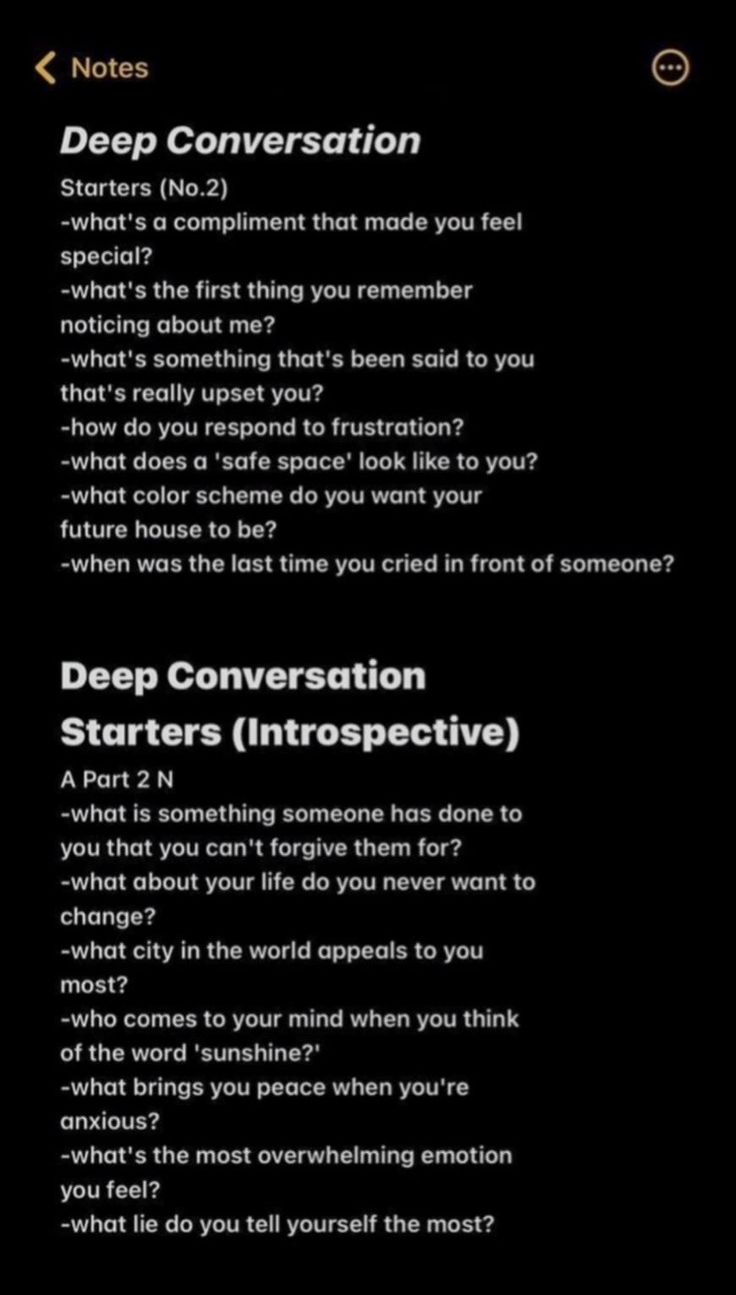 Notes

Deep Conversation

Starters (No.2)
-what's a compliment that made you feel special?
-what's the first thing you remember noticing about me?
-what's something that's been said to you that's really upset you?
-how do you respond to frustration?
-what does a 'safe space' look like to you?
-what color scheme do you want your future house to be?
-when was the last time you cried in front of someone?

Deep Conversation Starters (Introspective)

A Part 2 N
-what is something someone has done to you that you can't forgive them for?
-what about your life do you never want to change?
-what city in the world appeals to you most?
-who comes to your mind when you think of the word 'sunshine?'
-what brings you peace when you're anxious?
-what's the most overwhelming emotion you feel?
-what lie do you tell yourself the most?